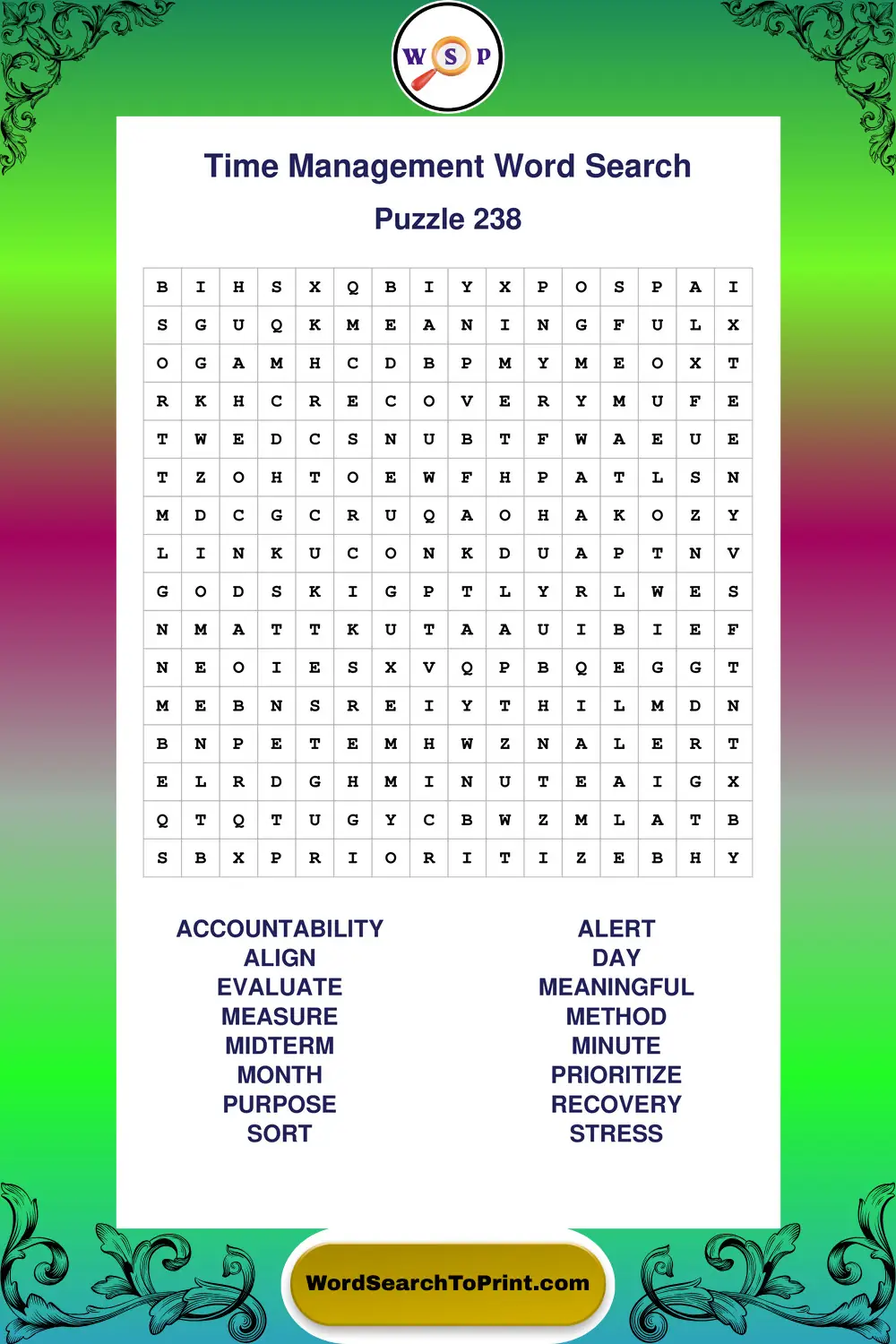 W S P

Time Management Word Search

Puzzle 238

| B | I | H | S | X | Q | B | I | Y | X | P | O | S | P | A | I |
|---|---|---|---|---|---|---|---|---|---|---|---|---|---|---|---|
| S | G | U | Q | K | M | E | A | N | I | N | G | F | U | L | X |
| O | G | A | M | H | C | D | B | P | M | Y | M | E | O | X | T |
| R | K | H | C | R | E | C | O | V | E | R | Y | M | U | F | E |
| T | W | E | D | C | S | N | U | B | T | F | W | A | E | U | E |
| T | Z | O | H | T | O | E | W | F | H | P | A | T | L | S | N |
| M | D | C | G | C | R | U | Q | A | O | H | A | K | O | Z | Y |
| L | I | N | K | U | C | O | N | K | D | U | A | P | T | N | V |
| G | O | D | S | K | I | G | P | T | L | Y | R | L | W | E | S |
| N | M | A | T | T | K | U | T | A | A | U | I | B | I | E | F |
| N | E | O | I | E | S | X | V | Q | P | B | Q | E | G | G | T |
| M | E | B | N | S | R | E | I | Y | T | H | I | L | M | D | N |
| B | N | P | E | T | E | M | H | W | Z | N | A | L | E | R | T |
| E | L | R | D | G | H | M | I | N | U | T | E | A | I | G | X |
| Q | T | Q | T | U | G | Y | C | B | W | Z | M | L | A | T | B |
| S | B | X | P | R | I | O | R | I | T | I | Z | E | B | H | Y |

ACCOUNTABILITY
ALIGN
EVALUATE
MEASURE
MIDTERM
MONTH
PURPOSE
SORT

ALERT
DAY
MEANINGFUL
METHOD
MINUTE
PRIORITIZE
RECOVERY
STRESS

WordSearchToPrint.com